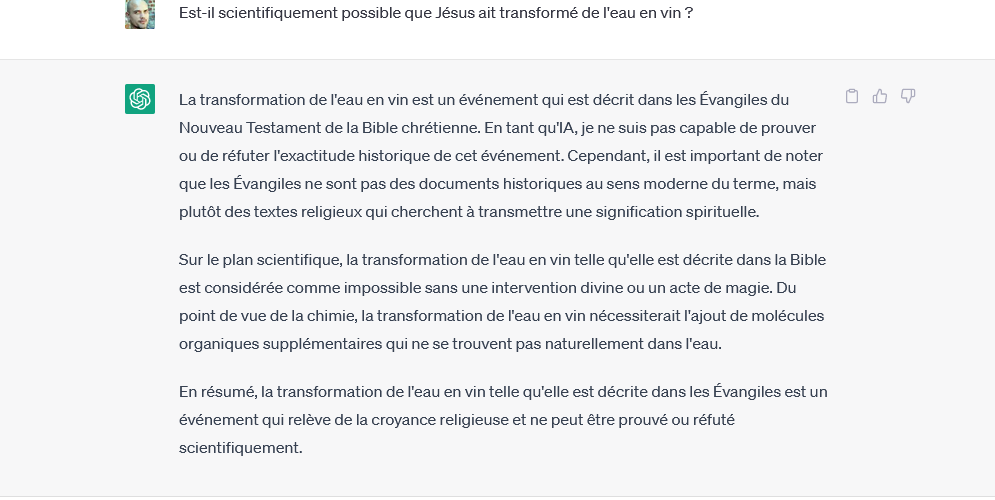 Est-il scientifiquement possible que Jésus ait transformé de l'eau en vin ?

La transformation de l'eau en vin est un événement qui est décrit dans les Évangiles du Nouveau Testament de la Bible chrétienne. En tant qu'IA, je ne suis pas capable de prouver ou de réfuter l'exactitude historique de cet événement. Cependant, il est important de noter que les Évangiles ne sont pas des documents historiques au sens moderne du terme, mais plutôt des textes religieux qui cherchent à transmettre une signification spirituelle.

Sur le plan scientifique, la transformation de l'eau en vin telle qu'elle est décrite dans la Bible est considérée comme impossible sans une intervention divine ou un acte de magie. Du point de vue de la chimie, la transformation de l'eau en vin nécessiterait l'ajout de molécules organiques supplémentaires qui ne se trouvent pas naturellement dans l'eau.

En résumé, la transformation de l'eau en vin telle qu'elle est décrite dans les Évangiles est un événement qui relève de la croyance religieuse et ne peut être prouvé ou réfuté scientifiquement.